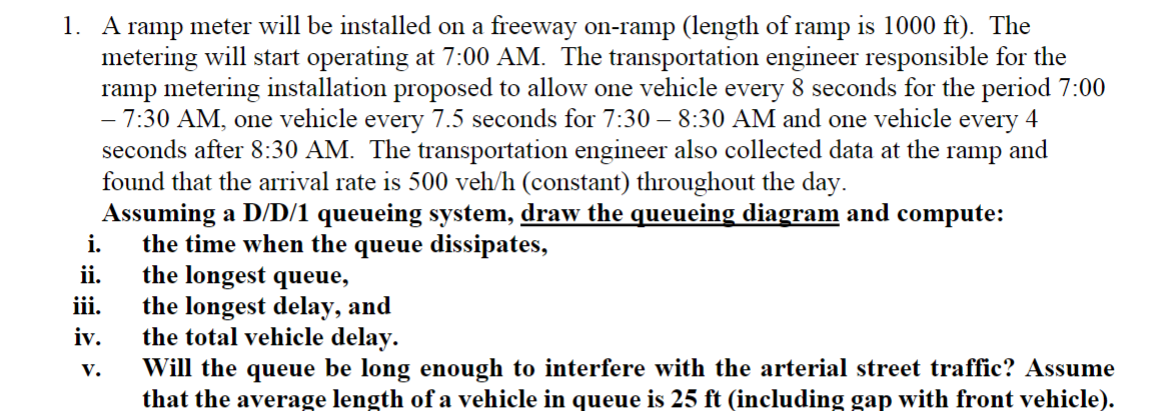 1. A ramp meter will be installed on a freeway on-ramp (length of ramp is 1000 ft). The metering will start operating at 7:00 AM. The transportation engineer responsible for the ramp metering installation proposed to allow one vehicle every 8 seconds for the period 7:00 – 7:30 AM, one vehicle every 7.5 seconds for 7:30 – 8:30 AM and one vehicle every 4 seconds after 8:30 AM. The transportation engineer also collected data at the ramp and found that the arrival rate is 500 veh/h (constant) throughout the day.

Assuming a D/D/1 queueing system, draw the queueing diagram and compute:

i. the time when the queue dissipates,

ii. the longest queue,

iii. the longest delay, and

iv. the total vehicle delay.

v. Will the queue be long enough to interfere with the arterial street traffic? Assume that the average length of a vehicle in queue is 25 ft (including gap with front vehicle).